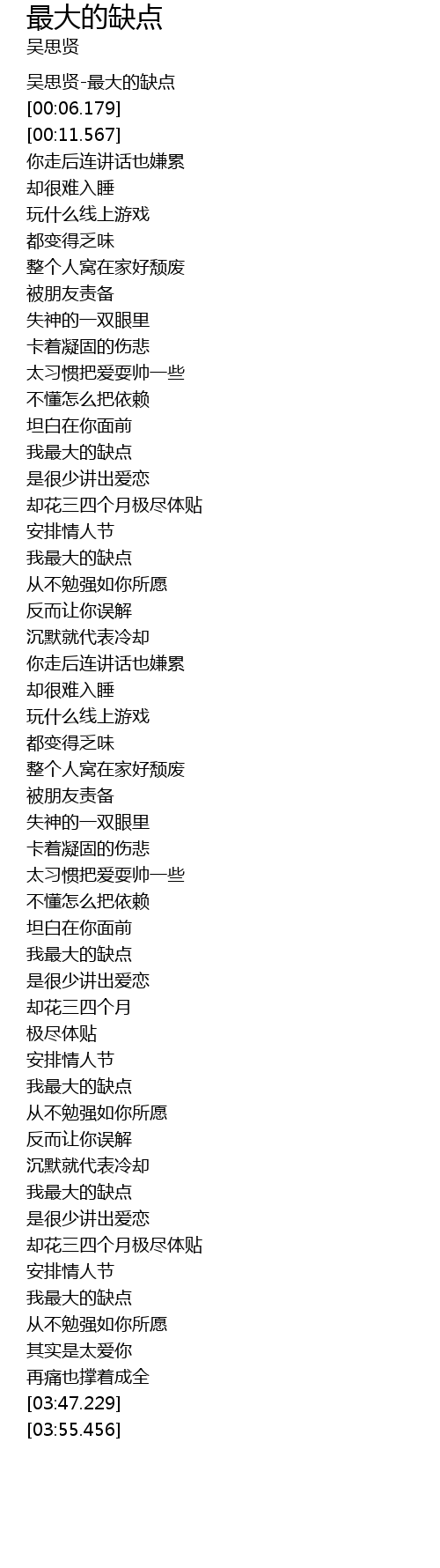 最大的缺点
吴思贤

吴思贤-最大的缺点
[00:06.179]
[00:11.567]
你走后连讲话也嫌累
却很难入睡
玩什么线上游戏
都变得乏味
整个人窝在家好颓废
被朋友责备
失神的一双眼里
卡着凝固的伤悲
太习惯把爱耍帅一些
不懂怎么把依赖
坦白在你面前
我最大的缺点
是很少讲出爱恋
却花三四个月极尽体贴
安排情人节
我最大的缺点
从不勉强如你所愿
反而让你误解
沉默就代表冷却
你走后连讲话也嫌累
却很难入睡
玩什么线上游戏
都变得乏味
整个人窝在家好颓废
被朋友责备
失神的一双眼里
卡着凝固的伤悲
太习惯把爱耍帅一些
不懂怎么把依赖
坦白在你面前
我最大的缺点
是很少讲出爱恋
却花三四个月
极尽体贴
安排情人节
我最大的缺点
从不勉强如你所愿
反而让你误解
沉默就代表冷却
我最大的缺点
是很少讲出爱恋
却花三四个月极尽体贴
安排情人节
我最大的缺点
从不勉强如你所愿
其实是太爱你
再痛也撑着成全
[03:47.229]
[03:55.456]